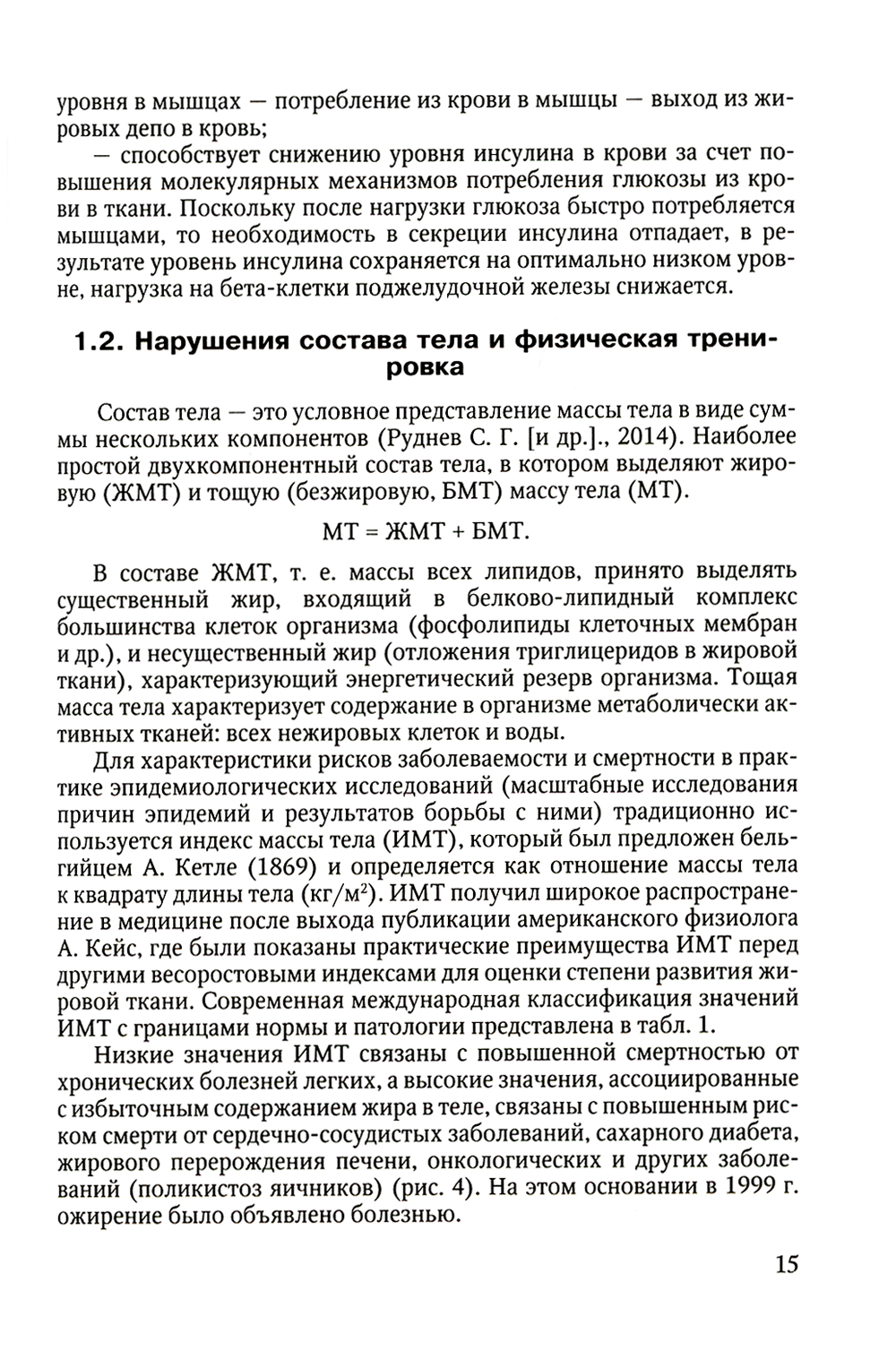 уровня в мышцах — потребление из крови в мышцы — выход из жировых депо в кровь;

— способствует снижению уровня инсулина в крови за счет повышения молекулярных механизмов потребления глюкозы из крови в ткани. Поскольку после нагрузки глюкоза быстро потребляется мышцами, то необходимость в секреции инсулина отпадает, в результате уровень инсулина сохраняется на оптимально низком уровне, нагрузка на бета-клетки поджелудочной железы снижается.

1.2. Нарушения состава тела и физическая тренировка

Состав тела — это условное представление массы тела в виде суммы нескольких компонентов (Руднев С. Г. [и др.]., 2014). Наиболее простой двухкомпонентный состав тела, в котором выделяют жировую (ЖМТ) и тощую (безжировую, БМТ) массу тела (МТ).

МТ = ЖМТ + БМТ.

В составе ЖМТ, т. е. массы всех липидов, принято выделять существенный жир, входящий в белково-липидный комплекс большинства клеток организма (фосфолипиды клеточных мембран и др.), и несущественный жир (отложения триглицеридов в жировой ткани), характеризующий энергетический резерв организма. Тощая масса тела характеризует содержание в организме метаболически активных тканей: всех нежировых клеток и воды.

Для характеристики рисков заболеваемости и смертности в практике эпидемиологических исследований (масштабные исследования причин эпидемий и результатов борьбы с ними) традиционно используется индекс массы тела (ИМТ), который был предложен бельгийцем А. Кетле (1869) и определяется как отношение массы тела к квадрату длины тела (кг/м$^2$). ИМТ получил широкое распространение в медицине после выхода публикации американского физиолога А. Кейс, где были показаны практические преимущества ИМТ перед другими весоростовыми индексами для оценки степени развития жировой ткани. Современная международная классификация значений ИМТ с границами нормы и патологии представлена в табл. 1.

Низкие значения ИМТ связаны с повышенной смертностью от хронических болезней легких, а высокие значения, ассоциированные с избыточным содержанием жира в теле, связаны с повышенным риском смерти от сердечно-сосудистых заболеваний, сахарного диабета, жирового перерождения печени, онкологических и других заболеваний (поликистоз яичников) (рис. 4). На этом основании в 1999 г. ожирение было объявлено болезнью.

15